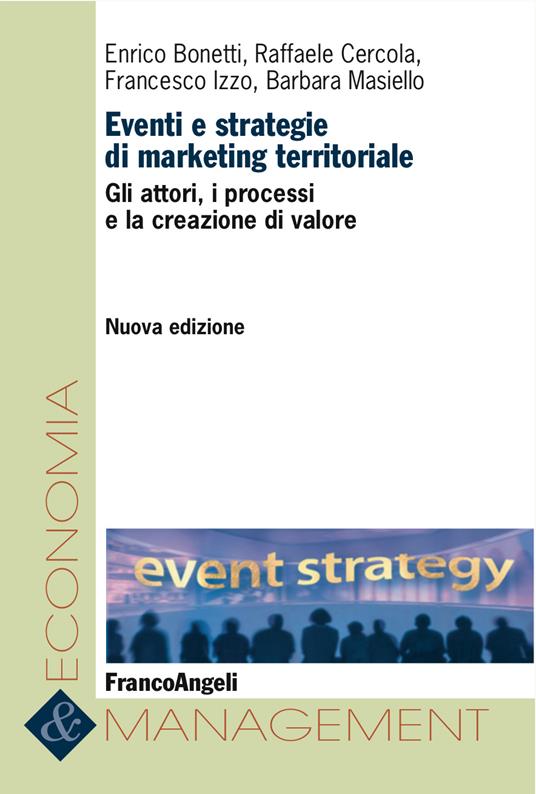 Enrico Bonetti, Raffaele Cercola, Francesco Izzo, Barbara Masiello

Eventi e strategie di marketing territoriale

Gli attori, i processi e la creazione di valore

Nuova edizione

event strategy

FrancoAngeli

ECONOMIA

&

MANAGEMENT